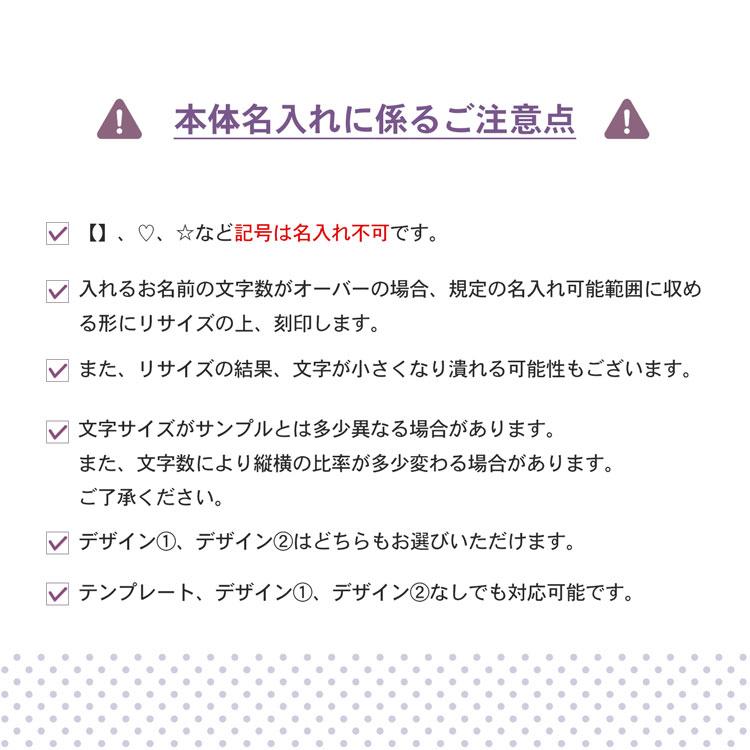 本体名入れに係るご注意点

【】、♡、☆など記号は名入れ不可です。

入れるお名前の文字数がオーバーの場合、規定の名入れ可能範囲に収める形にリサイズの上、刻印します。

また、リサイズの結果、文字が小さくなり潰れる可能性もございます。

文字サイズがサンプルとは多少異なる場合があります。
また、文字数により縦横の比率が多少変わる場合があります。
ご了承ください。

デザイン①、デザイン②はどちらもお選びいただけます。

テンプレート、デザイン①、デザイン②なしでも対応可能です。